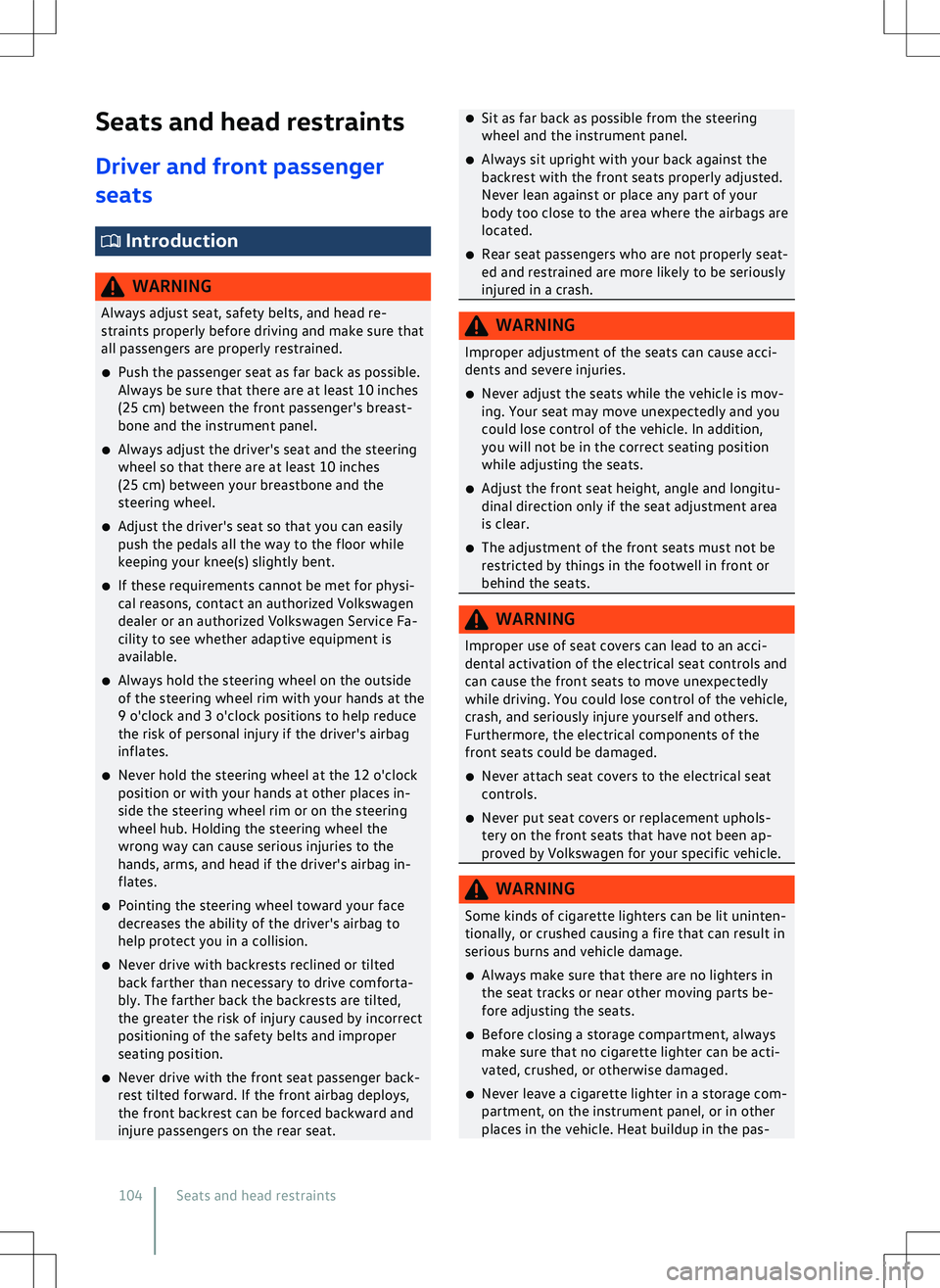 Seats and head restraints

Driver and front passenger seats

Introduction

WARNING

Always adjust seat, safety belts, and head restraints properly before driving and make sure that all passengers are properly restrained.

● Push the passenger seat as far back as possible. Always be sure that there are at least 10 inches (25 cm) between the front passenger's breastbone and the instrument panel.

● Always adjust the driver's seat and the steering wheel so that there are at least 10 inches (25 cm) between your breastbone and the steering wheel.

● Adjust the driver's seat so that you can easily push the pedals all the way to the floor while keeping your knee(s) slightly bent.

● If these requirements cannot be met for physical reasons, contact an authorized Volkswagen dealer or an authorized Volkswagen Service Facility to see whether adaptive equipment is available.

● Always hold the steering wheel on the outside of the steering wheel rim with your hands at the 9 o'clock and 3 o'clock positions to help reduce the risk of personal injury if the driver's airbag inflates.

● Never hold the steering wheel at the 12 o'clock position or with your hands at other places inside the steering wheel rim or on the steering wheel hub. Holding the steering wheel the wrong way can cause serious injuries to the hands, arms, and head if the driver's airbag inflates.

● Pointing the steering wheel toward your face decreases the ability of the driver's airbag to help protect you in a collision.

● Never drive with backrests reclined or tilted back farther than necessary to drive comfortably. The farther back the backrests are tilted, the greater the risk of injury caused by incorrect positioning of the safety belts and improper seating position.

● Never drive with the front seat passenger backrest tilted forward. If the front airbag deploys, the front backrest can be forced backward and injure passengers on the rear seat.

● Sit as far back as possible from the steering wheel and the instrument panel.

● Always sit upright with your back against the backrest with the front seats properly adjusted. Never lean against or place any part of your body too close to the area where the airbags are located.

● Rear seat passengers who are not properly seated and restrained are more likely to be seriously injured in a crash.

WARNING

Improper adjustment of the seats can cause accidents and severe injuries.

● Never adjust the seats while the vehicle is moving. Your seat may move unexpectedly and you could lose control of the vehicle. In addition, you will not be in the correct seating position while adjusting the seats.

● Adjust the front seat height, angle and longitudinal direction only if the seat adjustment area is clear.

● The adjustment of the front seats must not be restricted by things in the footwell in front or behind the seats.

WARNING

Improper use of seat covers can lead to an accidental activation of the electrical seat controls and can cause the front seats to move unexpectedly while driving. You could lose control of the vehicle, crash, and seriously injure yourself and others. Furthermore, the electrical components of the front seats could be damaged.

● Never attach seat covers to the electrical seat controls.

● Never put seat covers or replacement upholstery on the front seats that have not been approved by Volkswagen for your specific vehicle.

WARNING

Some kinds of cigarette lighters can be lit unintentionally, or crushed causing a fire that can result in serious burns and vehicle damage.

● Always make sure that there are no lighters in the seat tracks or near other moving parts before adjusting the seats.

● Before closing a storage compartment, always make sure that no cigarette lighter can be activated, crushed, or otherwise damaged.

● Never leave a cigarette lighter in a storage compartment, on the instrument panel, or in other places in the vehicle. Heat buildup in the pas-

104 Seats and head restraints

carmanualsonline.info